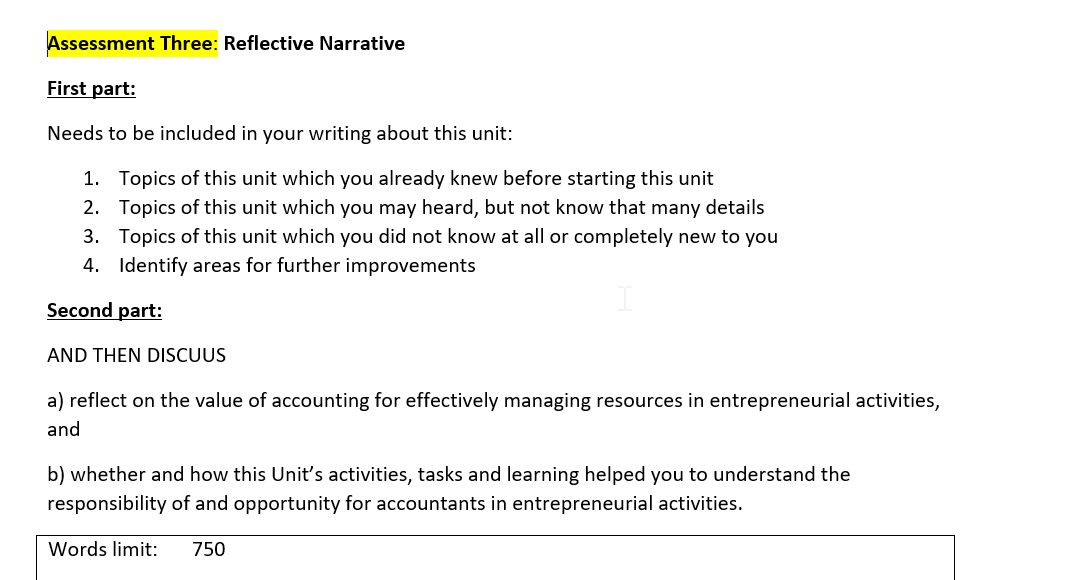 Assessment Three: Reflective Narrative

First part:

Needs to be included in your writing about this unit:

1. Topics of this unit which you already knew before starting this unit
2. Topics of this unit which you may heard, but not know that many details
3. Topics of this unit which you did not know at all or completely new to you
4. Identify areas for further improvements

Second part:

AND THEN DISCUUS

a) reflect on the value of accounting for effectively managing resources in entrepreneurial activities, and

b) whether and how this Unit's activities, tasks and learning helped you to understand the responsibility of and opportunity for accountants in entrepreneurial activities.

Words limit: 750